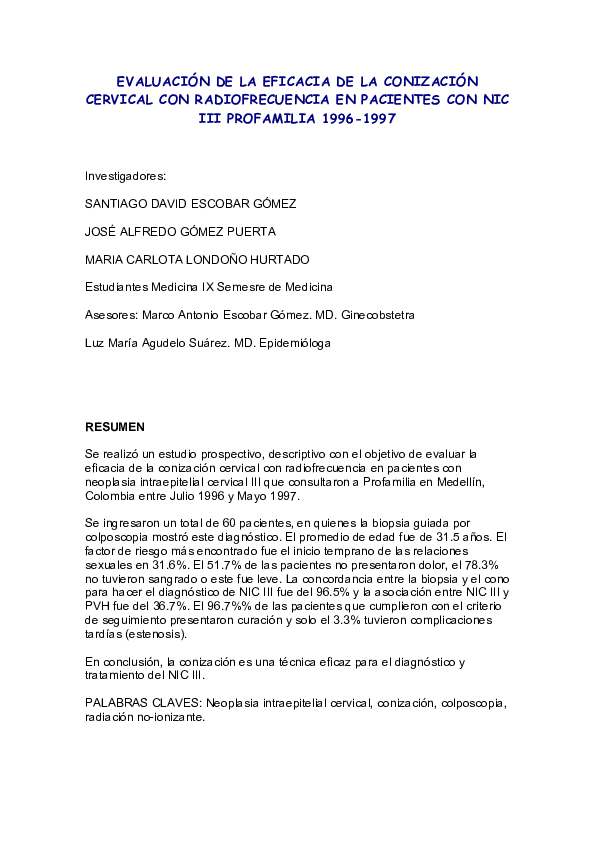 EVALUACIÓN DE LA EFICACIA DE LA CONIZACIÓN CERVICAL CON RADIOFRECUENCIA EN PACIENTES CON NIC III PROFAMILIA 1996-1997

Investigadores:

SANTIAGO DAVID ESCOBAR GÓMEZ

JOSÉ ALFREDO GÓMEZ PUERTA

MARIA CARLOTA LONDOÑO HURTADO

Estudiantes Medicina IX Semesre de Medicina

Asesores: Marco Antonio Escobar Gómez. MD. Ginecobstetra

Luz María Agudelo Suárez. MD. Epidemióloga

RESUMEN

Se realizó un estudio prospectivo, descriptivo con el objetivo de evaluar la eficacia de la conización cervical con radiofrecuencia en pacientes con neoplasia intraepitelial cervical III que consultaron a Profamilia en Medellín, Colombia entre Julio 1996 y Mayo 1997.

Se ingresaron un total de 60 pacientes, en quienes la biopsia guiada por colposcopia mostró este diagnóstico. El promedio de edad fue de 31.5 años. El factor de riesgo más encontrado fue el inicio temprano de las relaciones sexuales en 31.6%. El 51.7% de las pacientes no presentaron dolor, el 78.3% no tuvieron sangrado o este fue leve. La concordancia entre la biopsia y el cono para hacer el diagnóstico de NIC III fue del 96.5% y la asociación entre NIC III y PVH fue del 36.7%. El 96.7%% de las pacientes que cumplieron con el criterio de seguimiento presentaron curación y solo el 3.3% tuvieron complicaciones tardías (estenosis).

En conclusión, la conización es una técnica eficaz para el diagnóstico y tratamiento del NIC III.

PALABRAS CLAVES: Neoplasia intraepitelial cervical, conización, colposcopia, radiación no-ionizante.